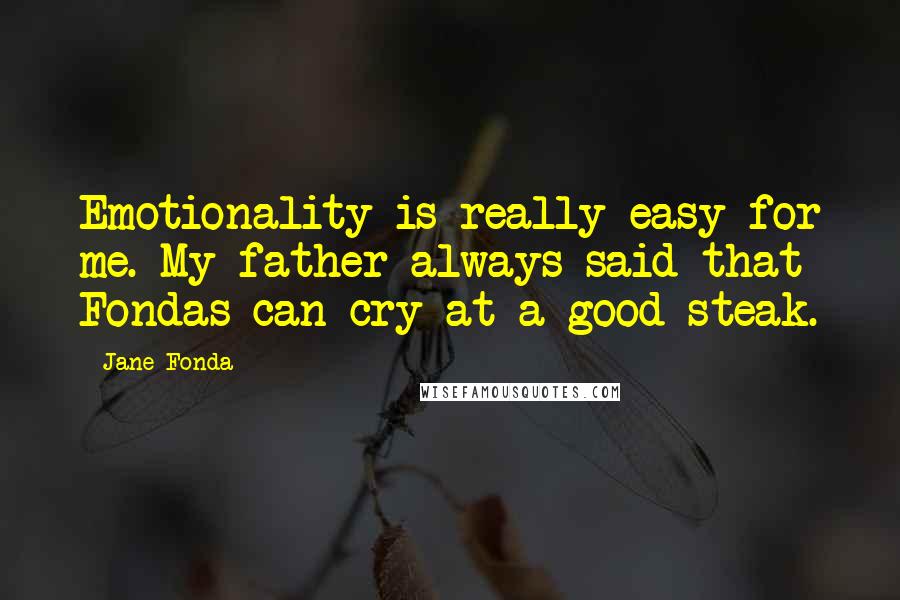 Emotionality is really easy for me. My father always said that Fondas can cry at a good steak.

Jane Fonda

WISEFAMOUSQUOTES.COM